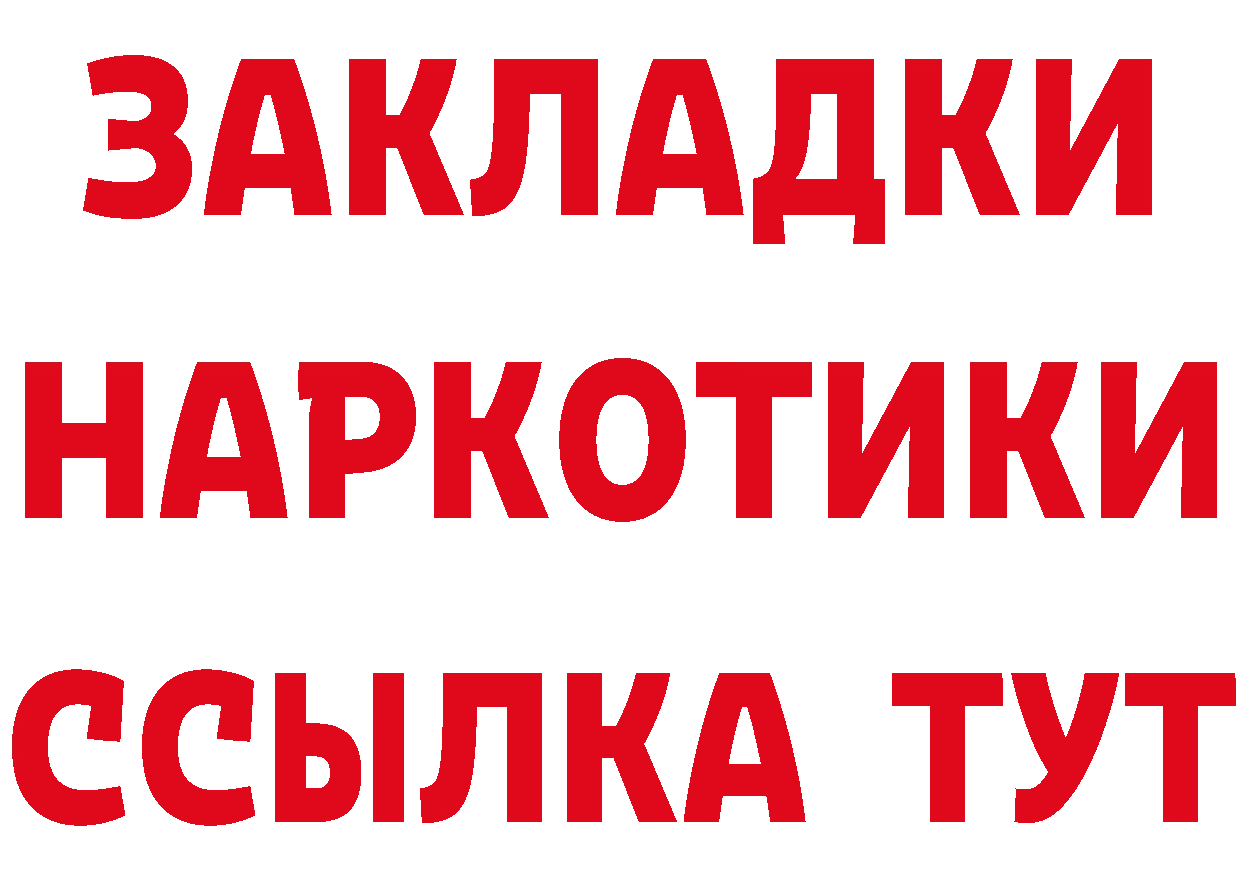 ЗАКЛАДКИ НАРКОТИКИ ССЫЛКА ТУТ